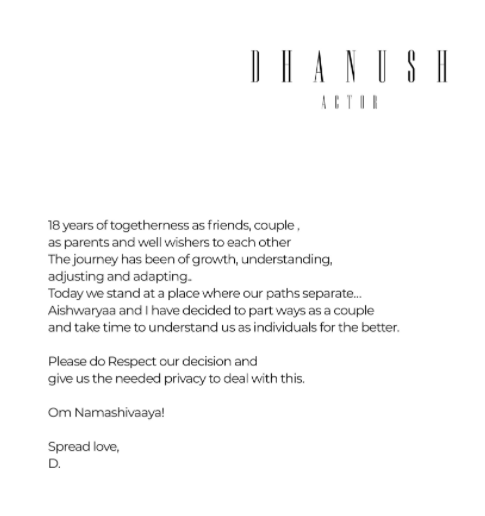 DHANUSH
ACTOR

18 years of togetherness as friends, couple , as parents and well wishers to each other The journey has been of growth, understanding, adjusting and adapting.. Today we stand at a place where our paths separate... Aishwaryaa and I have decided to part ways as a couple and take time to understand us as individuals for the better.

Please do Respect our decision and give us the needed privacy to deal with this.

Om Namashivaaya!

Spread love,
D.